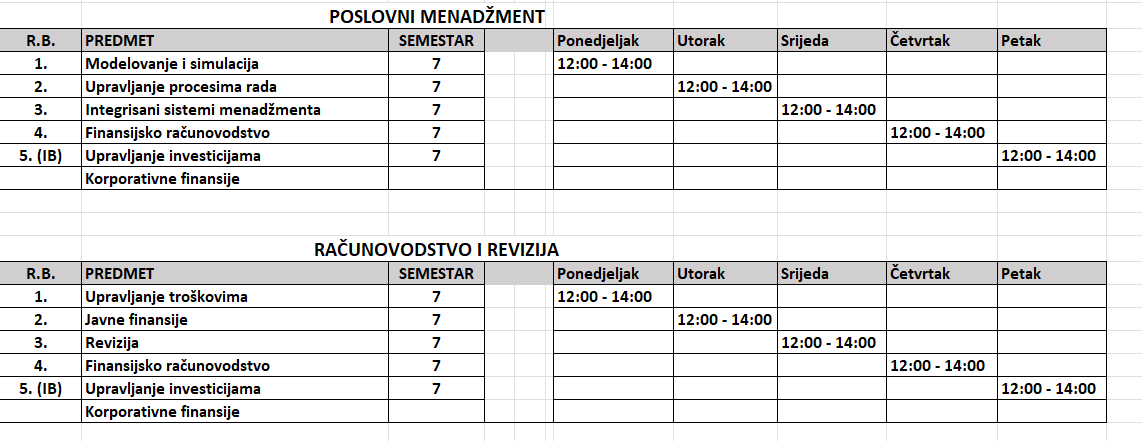 POSLOVNI MENADŽMENT

| R.B. | PREDMET | SEMESTAR | | Ponedjeljak | Utorak | Srijeda | Četvrtak | Petak |
|---|---|---|---|---|---|---|---|---|
| 1. | Modelovanje i simulacija | 7 | | 12:00 - 14:00 | | | | |
| 2. | Upravljanje procesima rada | 7 | | | 12:00 - 14:00 | | | |
| 3. | Integrisani sistemi menadžmenta | 7 | | | | 12:00 - 14:00 | | |
| 4. | Finansijsko računovodstvo | 7 | | | | | 12:00 - 14:00 | |
| 5. (IB) | Upravljanje investicijama | 7 | | | | | | 12:00 - 14:00 |
| | Korporativne finansije | | | | | | | |

RAČUNOVODSTVO I REVIZIJA

| R.B. | PREDMET | SEMESTAR | | Ponedjeljak | Utorak | Srijeda | Četvrtak | Petak |
|---|---|---|---|---|---|---|---|---|
| 1. | Upravljanje troškovima | 7 | | 12:00 - 14:00 | | | | |
| 2. | Javne finansije | 7 | | | 12:00 - 14:00 | | | |
| 3. | Revizija | 7 | | | | 12:00 - 14:00 | | |
| 4. | Finansijsko računovodstvo | 7 | | | | | 12:00 - 14:00 | |
| 5. (IB) | Upravljanje investicijama | 7 | | | | | | 12:00 - 14:00 |
| | Korporativne finansije | | | | | | | |